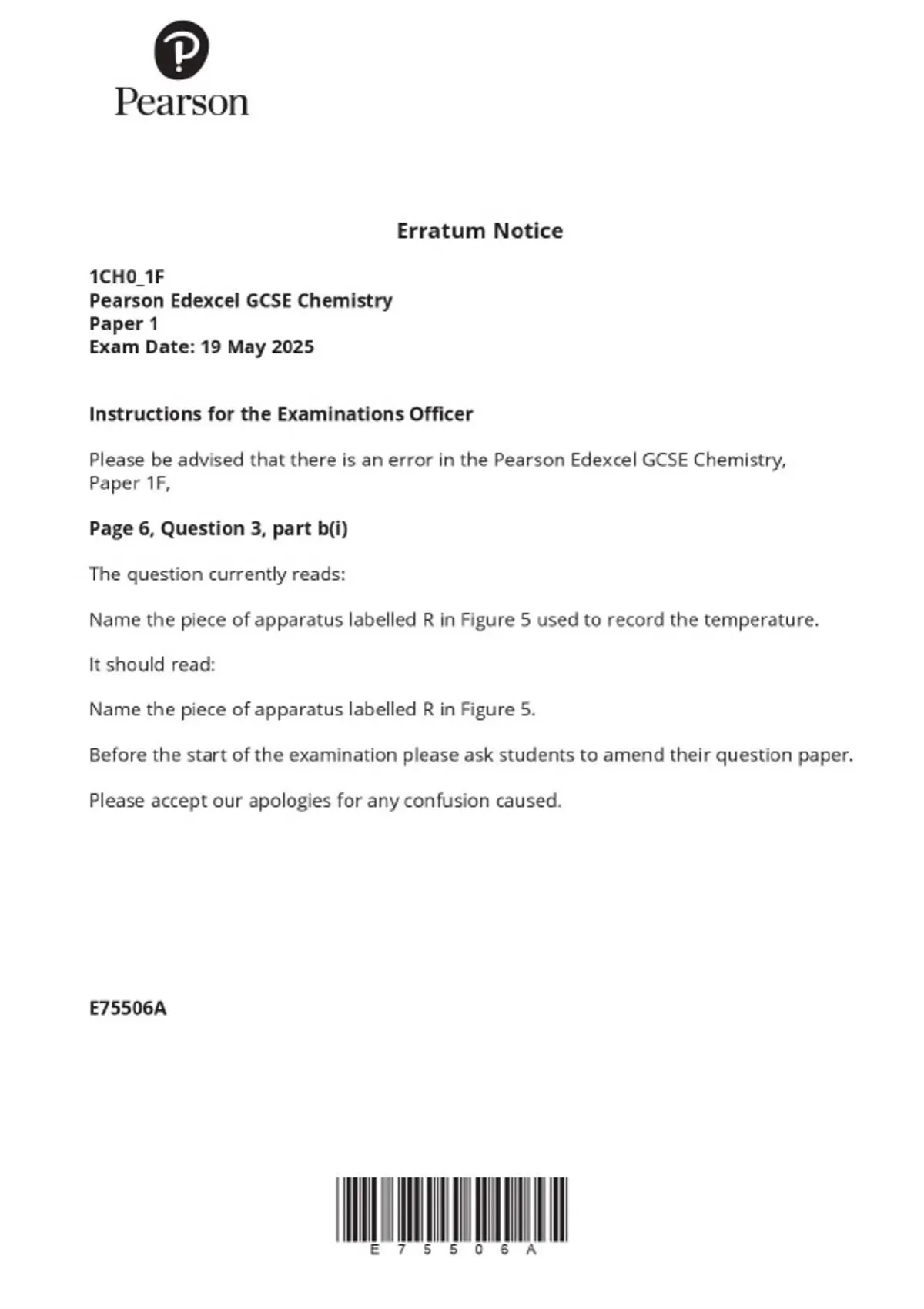 Pearson

Erratum Notice

1CH0_1F
Pearson Edexcel GCSE Chemistry
Paper 1
Exam Date: 19 May 2025

Instructions for the Examinations Officer

Please be advised that there is an error in the Pearson Edexcel GCSE Chemistry, Paper 1F,

Page 6, Question 3, part b(i)

The question currently reads:

Name the piece of apparatus labelled R in Figure 5 used to record the temperature.

It should read:

Name the piece of apparatus labelled R in Figure 5.

Before the start of the examination please ask students to amend their question paper.

Please accept our apologies for any confusion caused.

E75506A

E 7 5 5 0 6 A